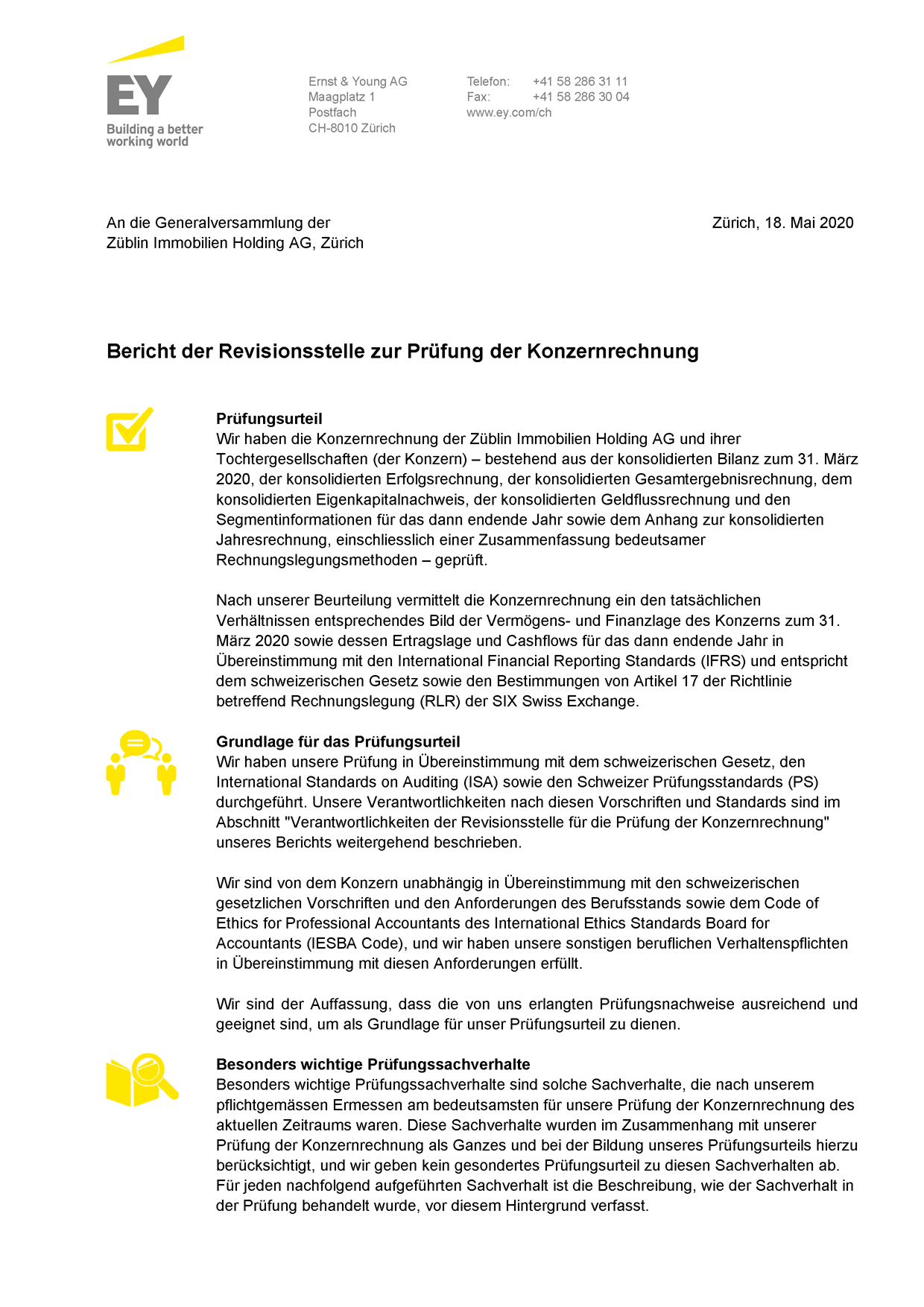 EY
Building a better working world

Ernst & Young AG
Maagplatz 1
Postfach
CH-8010 Zürich

Telefon: +41 58 286 31 11
Fax: +41 58 286 30 04
www.ey.com/ch

An die Generalversammlung der
Züblin Immobilien Holding AG, Zürich

Zürich, 18. Mai 2020

Bericht der Revisionsstelle zur Prüfung der Konzernrechnung

Prüfungsurteil
Wir haben die Konzernrechnung der Züblin Immobilien Holding AG und ihrer Tochtergesellschaften (der Konzern) – bestehend aus der konsolidierten Bilanz zum 31. März 2020, der konsolidierten Erfolgsrechnung, der konsolidierten Gesamtergebnisrechnung, dem konsolidierten Eigenkapitalnachweis, der konsolidierten Geldflussrechnung und den Segmentinformationen für das dann endende Jahr sowie dem Anhang zur konsolidierten Jahresrechnung, einschliesslich einer Zusammenfassung bedeutsamer Rechnungslegungsmethoden – geprüft.

Nach unserer Beurteilung vermittelt die Konzernrechnung ein den tatsächlichen Verhältnissen entsprechendes Bild der Vermögens- und Finanzlage des Konzerns zum 31. März 2020 sowie dessen Ertragslage und Cashflows für das dann endende Jahr in Übereinstimmung mit den International Financial Reporting Standards (IFRS) und entspricht dem schweizerischen Gesetz sowie den Bestimmungen von Artikel 17 der Richtlinie betreffend Rechnungslegung (RLR) der SIX Swiss Exchange.

Grundlage für das Prüfungsurteil
Wir haben unsere Prüfung in Übereinstimmung mit dem schweizerischen Gesetz, den International Standards on Auditing (ISA) sowie den Schweizer Prüfungsstandards (PS) durchgeführt. Unsere Verantwortlichkeiten nach diesen Vorschriften und Standards sind im Abschnitt "Verantwortlichkeiten der Revisionsstelle für die Prüfung der Konzernrechnung" unseres Berichts weitergehend beschrieben.

Wir sind von dem Konzern unabhängig in Übereinstimmung mit den schweizerischen gesetzlichen Vorschriften und den Anforderungen des Berufsstands sowie dem Code of Ethics for Professional Accountants des International Ethics Standards Board for Accountants (IESBA Code), und wir haben unsere sonstigen beruflichen Verhaltenspflichten in Übereinstimmung mit diesen Anforderungen erfüllt.

Wir sind der Auffassung, dass die von uns erlangten Prüfungsnachweise ausreichend und geeignet sind, um als Grundlage für unser Prüfungsurteil zu dienen.

Besonders wichtige Prüfungssachverhalte
Besonders wichtige Prüfungssachverhalte sind solche Sachverhalte, die nach unserem pflichtgemässen Ermessen am bedeutsamsten für unsere Prüfung der Konzernrechnung des aktuellen Zeitraums waren. Diese Sachverhalte wurden im Zusammenhang mit unserer Prüfung der Konzernrechnung als Ganzes und bei der Bildung unseres Prüfungsurteils hierzu berücksichtigt, und wir geben kein gesondertes Prüfungsurteil zu diesen Sachverhalten ab. Für jeden nachfolgend aufgeführten Sachverhalt ist die Beschreibung, wie der Sachverhalt in der Prüfung behandelt wurde, vor diesem Hintergrund verfasst.